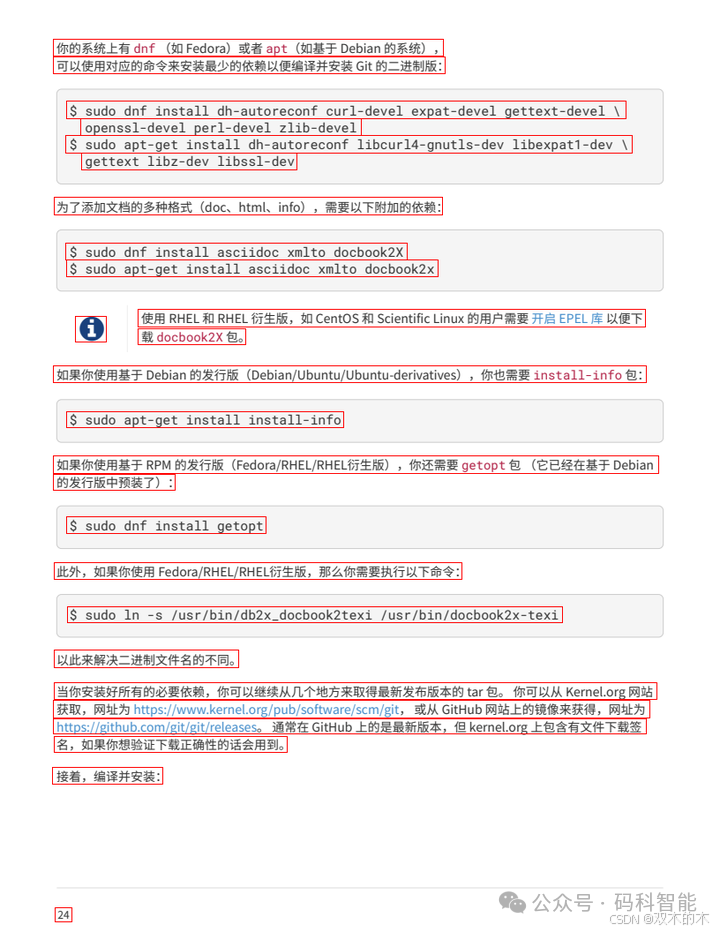 你的系统上有 dnf（如 Fedora）或者 apt（如基于 Debian 的系统），可以使用对应的命令来安装最少的依赖以便编译并安装 Git 的二进制版：

$ sudo dnf install dh-autoreconf curl-devel expat-devel gettext-devel \
  openssl-devel perl-devel zlib-devel
$ sudo apt-get install dh-autoreconf libcurl4-gnutls-dev libexpat1-dev \
  gettext libz-dev libssl-dev

为了添加文档的多种格式（doc、html、info），需要以下附加的依赖：

$ sudo dnf install asciidoc xmlto docbook2X
$ sudo apt-get install asciidoc xmlto docbook2x

使用 RHEL 和 RHEL 衍生版，如 CentOS 和 Scientific Linux 的用户需要 开启 EPEL 库 以便下载 docbook2X 包。

如果你使用基于 Debian 的发行版（Debian/Ubuntu/Ubuntu-derivatives），你也需要 install-info 包：

$ sudo apt-get install install-info

如果你使用基于 RPM 的发行版（Fedora/RHEL/RHEL衍生版），你还需要 getopt 包 （它已经在基于 Debian 的发行版中预装了）：

$ sudo dnf install getopt

此外，如果你使用 Fedora/RHEL/RHEL衍生版，那么你需要执行以下命令：

$ sudo ln -s /usr/bin/db2x_docbook2texi /usr/bin/docbook2x-texi

以此来解决二进制文件名的不同。

当你安装好所有的必要依赖，你可以继续从几个地方来取得最新发布版本的 tar 包。 你可以从 Kernel.org 网站获取，网址为 https://www.kernel.org/pub/software/scm/git， 或从 GitHub 网站上的镜像来获得，网址为 https://github.com/git/git/releases。 通常在 GitHub 上的是最新版本，但 kernel.org 上包含有文件下载签名，如果你想验证下载正确性的话会用到。

接着，编译并安装：

24

公众号 · 码科智能
CSDN @双木的木